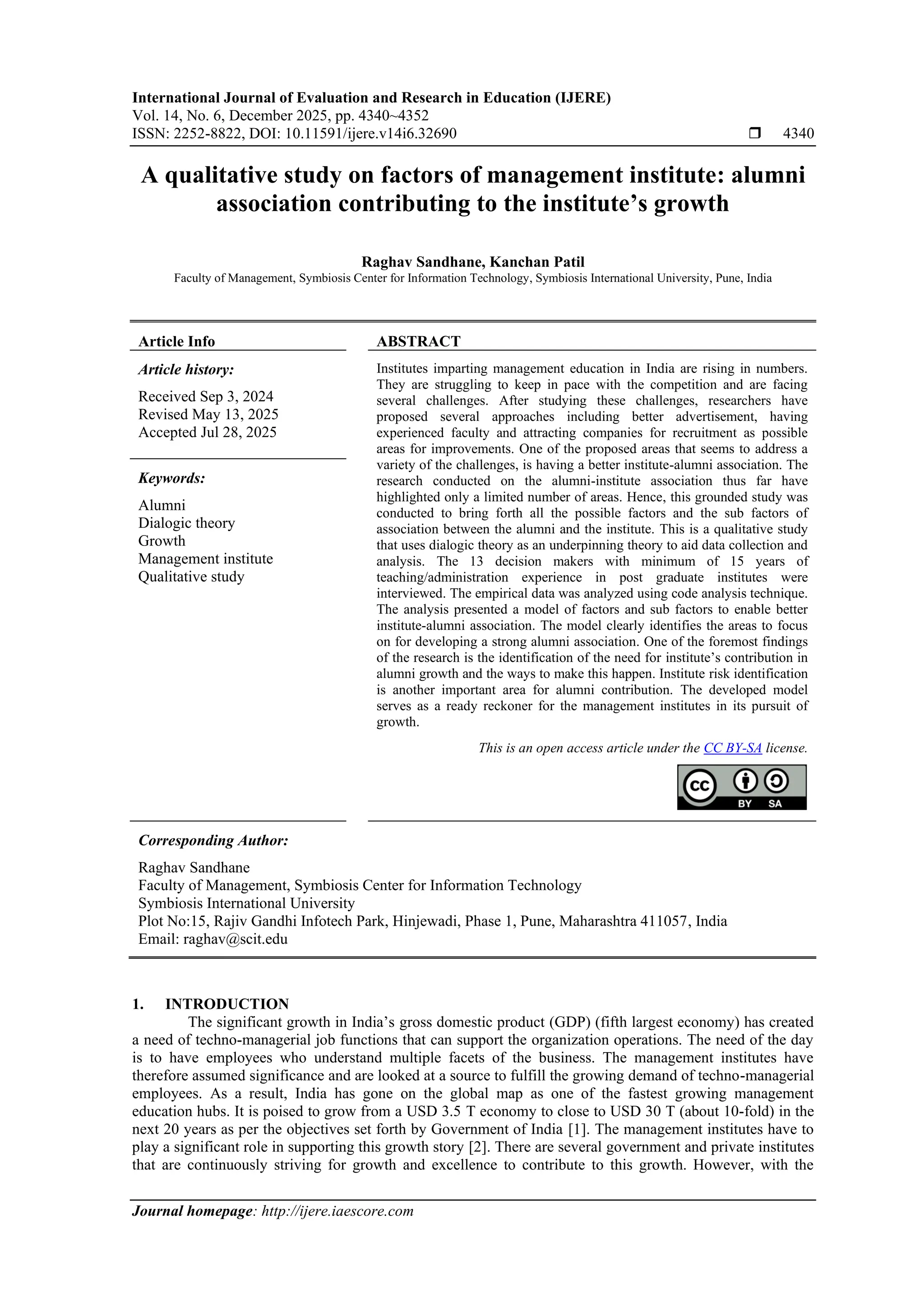 International Journal of Evaluation and Research in Education (IJERE)
Vol. 14, No. 6, December 2025, pp. 4340~4352
ISSN: 2252-8822, DOI: 10.11591/ijere.v14i6.32690 ❒ 4340

A qualitative study on factors of management institute: alumni association contributing to the institute's growth

Raghav Sandhane, Kanchan Patil
Faculty of Management, Symbiosis Center for Information Technology, Symbiosis International University, Pune, India

Article Info

Article history:

Received Sep 3, 2024
Revised May 13, 2025
Accepted Jul 28, 2025

Keywords:

Alumni
Dialogic theory
Growth
Management institute
Qualitative study

ABSTRACT

Institutes imparting management education in India are rising in numbers. They are struggling to keep in pace with the competition and are facing several challenges. After studying these challenges, researchers have proposed several approaches including better advertisement, having experienced faculty and attracting companies for recruitment as possible areas for improvements. One of the proposed areas that seems to address a variety of the challenges, is having a better institute-alumni association. The research conducted on the alumni-institute association thus far have highlighted only a limited number of areas. Hence, this grounded study was conducted to bring forth all the possible factors and the sub factors of association between the alumni and the institute. This is a qualitative study that uses dialogic theory as an underpinning theory to aid data collection and analysis. The 13 decision makers with minimum of 15 years of teaching/administration experience in post graduate institutes were interviewed. The empirical data was analyzed using code analysis technique. The analysis presented a model of factors and sub factors to enable better institute-alumni association. The model clearly identifies the areas to focus on for developing a strong alumni association. One of the foremost findings of the research is the identification of the need for institute's contribution in alumni growth and the ways to make this happen. Institute risk identification is another important area for alumni contribution. The developed model serves as a ready reckoner for the management institutes in its pursuit of growth.

This is an open access article under the CC BY-SA license.

BY SA

Corresponding Author:

Raghav Sandhane
Faculty of Management, Symbiosis Center for Information Technology
Symbiosis International University
Plot No:15, Rajiv Gandhi Infotech Park, Hinjewadi, Phase 1, Pune, Maharashtra 411057, India
Email: raghav@scit.edu

1. INTRODUCTION

The significant growth in India's gross domestic product (GDP) (fifth largest economy) has created a need of techno-managerial job functions that can support the organization operations. The need of the day is to have employees who understand multiple facets of the business. The management institutes have therefore assumed significance and are looked at a source to fulfill the growing demand of techno-managerial employees. As a result, India has gone on the global map as one of the fastest growing management education hubs. It is poised to grow from a USD 3.5 T economy to close to USD 30 T (about 10-fold) in the next 20 years as per the objectives set forth by Government of India [1]. The management institutes have to play a significant role in supporting this growth story [2]. There are several government and private institutes that are continuously striving for growth and excellence to contribute to this growth. However, with the

Journal homepage: http://ijere.iaescore.com